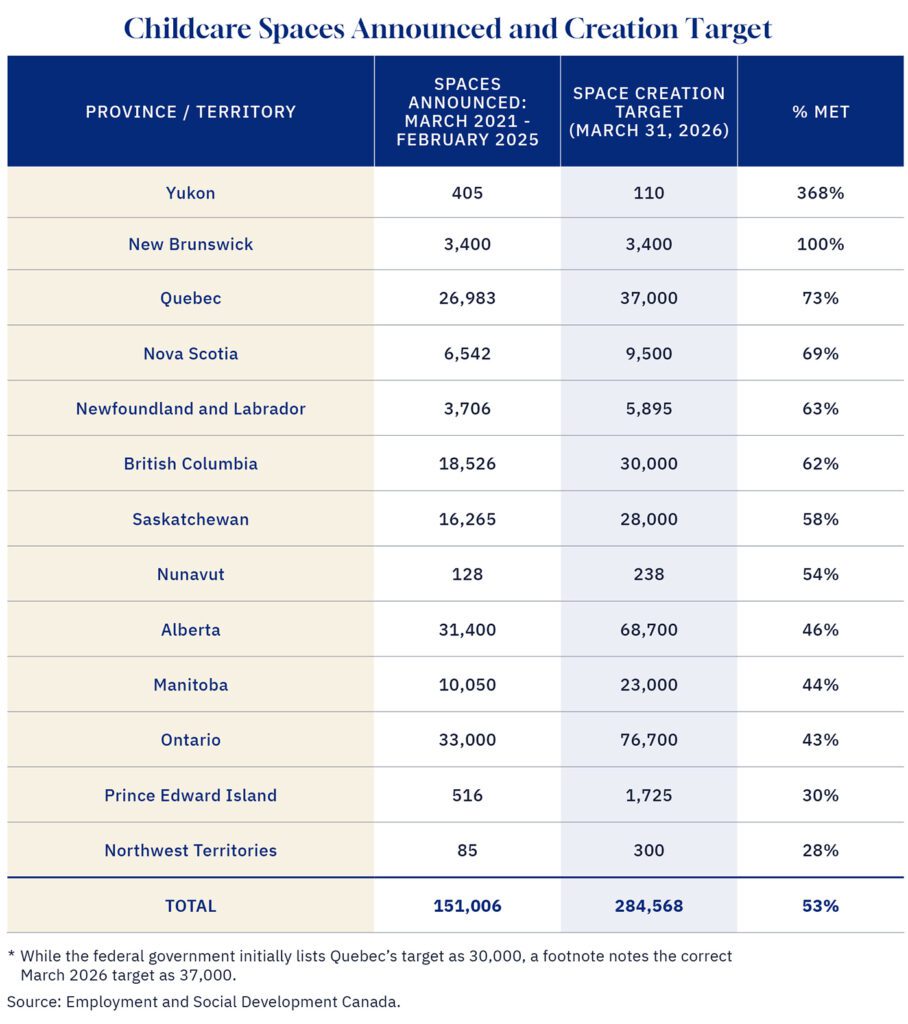 Childcare Spaces Announced and Creation Target

| PROVINCE / TERRITORY | SPACES ANNOUNCED: MARCH 2021 - FEBRUARY 2025 | SPACE CREATION TARGET (MARCH 31, 2026) | % MET |
|---|---|---|---|
| Yukon | 405 | 110 | 368% |
| New Brunswick | 3,400 | 3,400 | 100% |
| Quebec | 26,983 | 37,000 | 73% |
| Nova Scotia | 6,542 | 9,500 | 69% |
| Newfoundland and Labrador | 3,706 | 5,895 | 63% |
| British Columbia | 18,526 | 30,000 | 62% |
| Saskatchewan | 16,265 | 28,000 | 58% |
| Nunavut | 128 | 238 | 54% |
| Alberta | 31,400 | 68,700 | 46% |
| Manitoba | 10,050 | 23,000 | 44% |
| Ontario | 33,000 | 76,700 | 43% |
| Prince Edward Island | 516 | 1,725 | 30% |
| Northwest Territories | 85 | 300 | 28% |
| TOTAL | 151,006 | 284,568 | 53% |

* While the federal government initially lists Quebec's target as 30,000, a footnote notes the correct March 2026 target as 37,000.

Source: Employment and Social Development Canada.